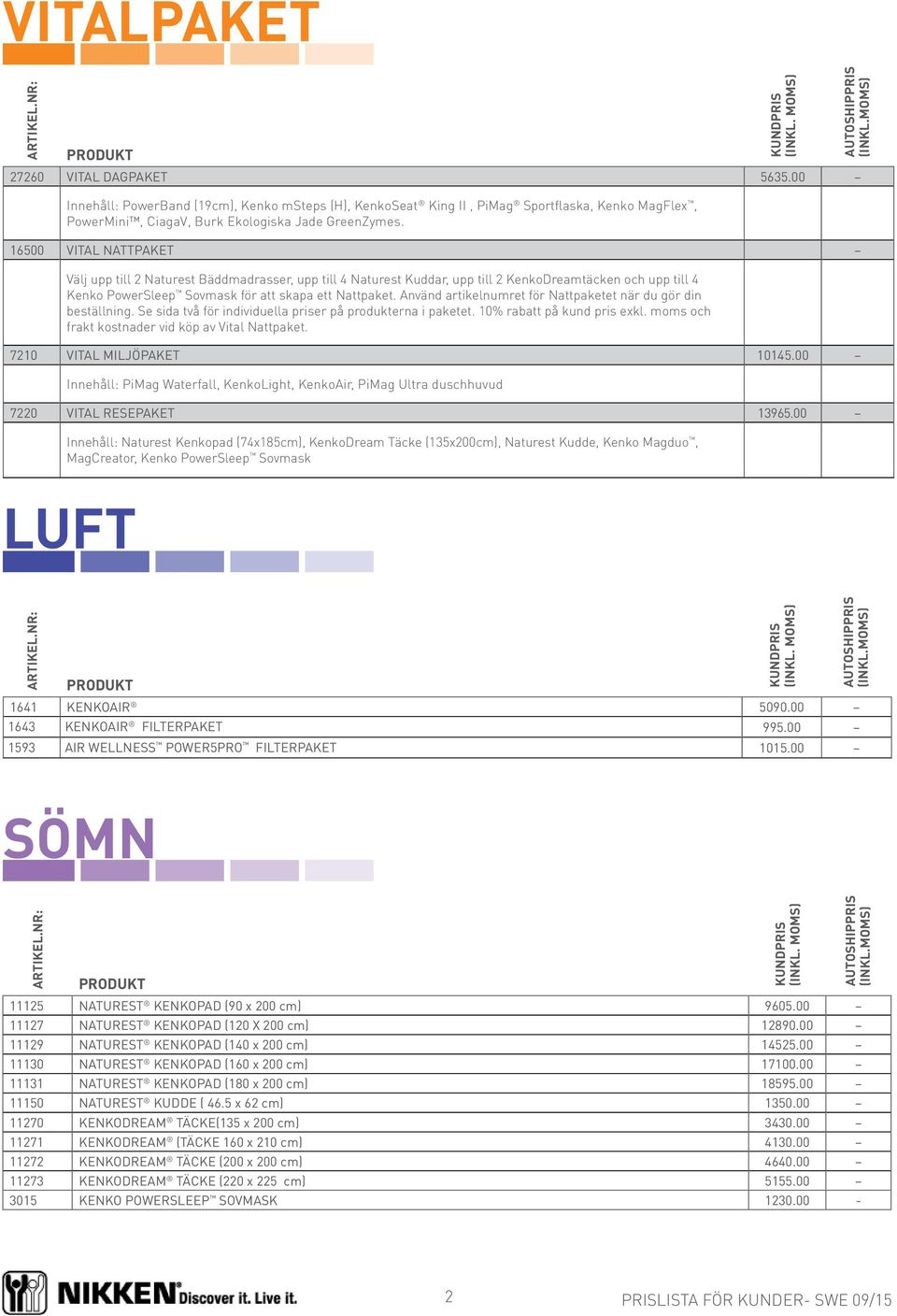 VITALPAKET

| ARTIKEL.NR: | PRODUKT | KUNDPRIS (INKL. MOMS) | AUTOSHIPPRIS (INKL.MOMS) |
|---|---|---|---|
| 27260 | VITAL DAGPAKET | 5635.00 | – |
| | Innehåll: PowerBand (19cm), Kenko mSteps (H), KenkoSeat® King II , PiMag® Sportflaska, Kenko MagFlex™, PowerMini™, CiagaV, Burk Ekologiska Jade GreenZymes. | | |
| 16500 | VITAL NATTPAKET | | – |
| | Välj upp till 2 Naturest Bäddmadrasser, upp till 4 Naturest Kuddar, upp till 2 KenkoDreamtäcken och upp till 4 Kenko PowerSleep™ Sovmask för att skapa ett Nattpaket. Använd artikelnumret för Nattpaketet när du gör din beställning. Se sida två för individuella priser på produkterna i paketet. 10% rabatt på kund pris exkl. moms och frakt kostnader vid köp av Vital Nattpaket. | | |
| 7210 | VITAL MILJÖPAKET | 10145.00 | – |
| | Innehåll: PiMag Waterfall, KenkoLight, KenkoAir, PiMag Ultra duschhuvud | | |
| 7220 | VITAL RESEPAKET | 13965.00 | – |
| | Innehåll: Naturest Kenkopad (74x185cm), KenkoDream Täcke (135x200cm), Naturest Kudde, Kenko Magduo™, MagCreator, Kenko PowerSleep™ Sovmask | | |

LUFT

| ARTIKEL.NR: | PRODUKT | KUNDPRIS (INKL. MOMS) | AUTOSHIPPRIS (INKL.MOMS) |
|---|---|---|---|
| 1641 | KENKOAIR® | 5090.00 | – |
| 1643 | KENKOAIR® FILTERPAKET | 995.00 | – |
| 1593 | AIR WELLNESS™ POWER5PRO™ FILTERPAKET | 1015.00 | – |

SÖMN

| ARTIKEL.NR: | PRODUKT | KUNDPRIS (INKL. MOMS) | AUTOSHIPPRIS (INKL.MOMS) |
|---|---|---|---|
| 11125 | NATUREST® KENKOPAD (90 x 200 cm) | 9605.00 | – |
| 11127 | NATUREST® KENKOPAD (120 X 200 cm) | 12890.00 | – |
| 11129 | NATUREST® KENKOPAD (140 x 200 cm) | 14525.00 | – |
| 11130 | NATUREST® KENKOPAD (160 x 200 cm) | 17100.00 | – |
| 11131 | NATUREST® KENKOPAD (180 x 200 cm) | 18595.00 | – |
| 11150 | NATUREST® KUDDE ( 46.5 x 62 cm) | 1350.00 | – |
| 11270 | KENKODREAM® TÄCKE(135 x 200 cm) | 3430.00 | – |
| 11271 | KENKODREAM® (TÄCKE 160 x 210 cm) | 4130.00 | – |
| 11272 | KENKODREAM® TÄCKE (200 x 200 cm) | 4640.00 | – |
| 11273 | KENKODREAM® TÄCKE (220 x 225 cm) | 5155.00 | – |
| 3015 | KENKO POWERSLEEP™ SOVMASK | 1230.00 | - |

NIKKEN Discover it. Live it.

2

PRISLISTA FÖR KUNDER- SWE 09/15